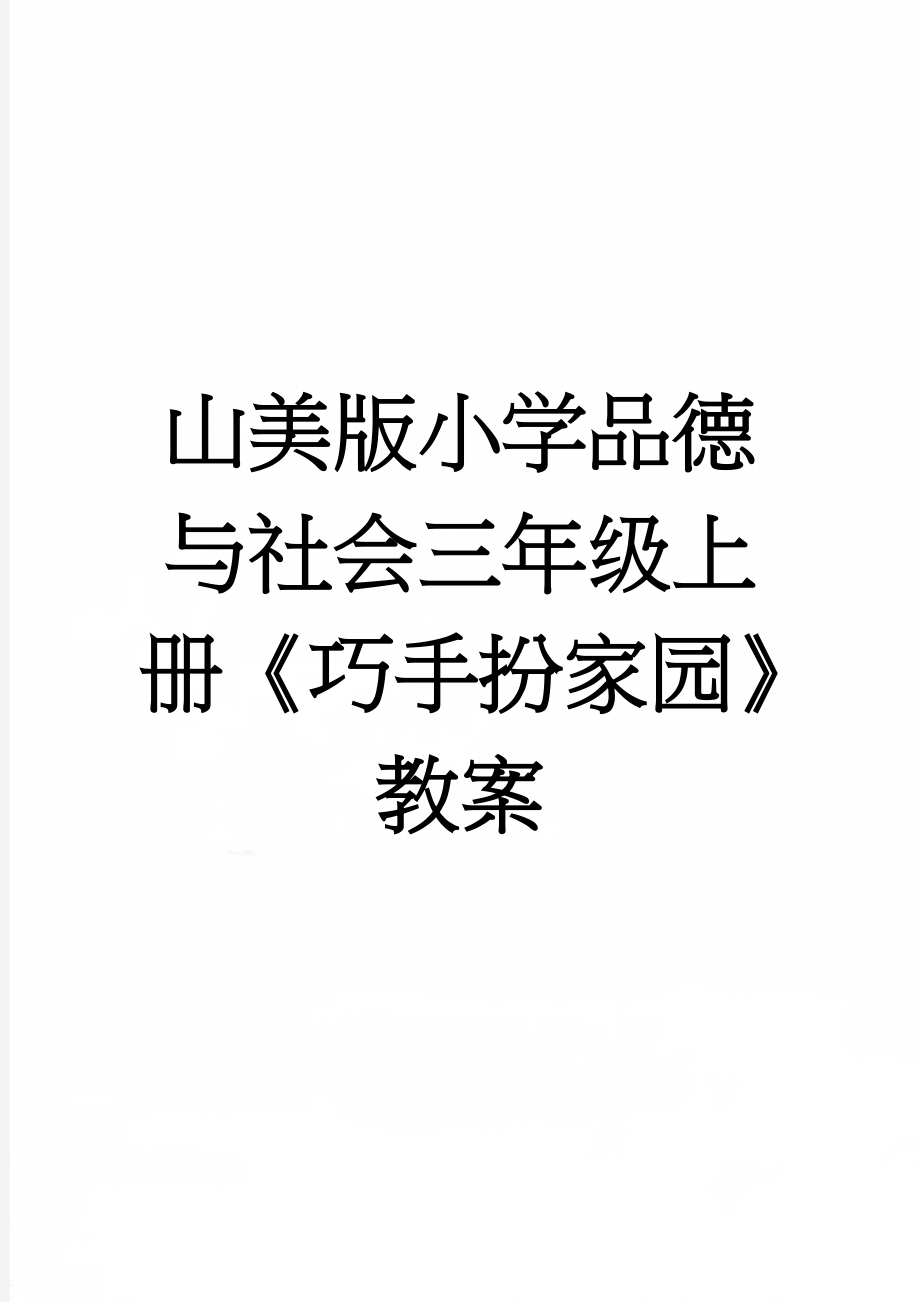 山美版小学品德与社会三年级上册《巧手扮家园》教案